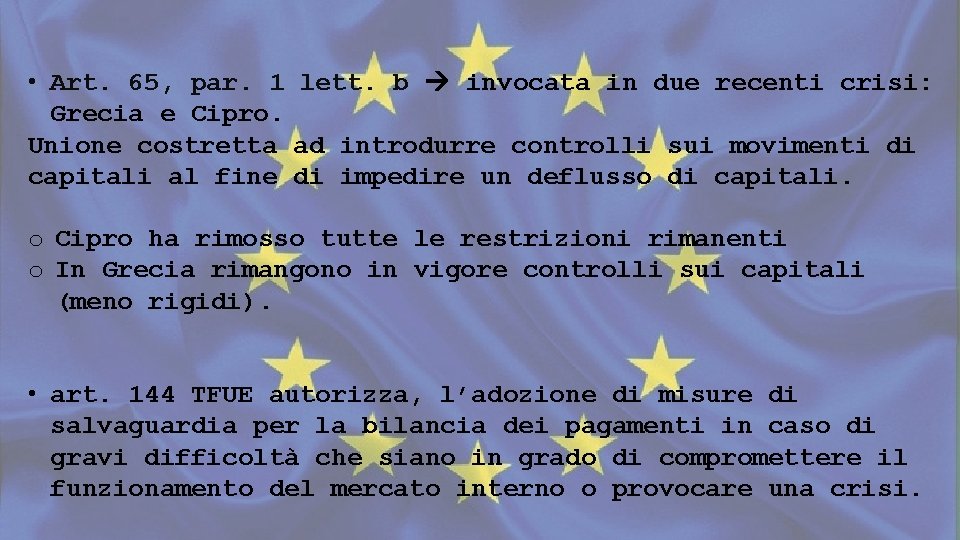 • Art. 65, par. 1 lett. b → invocata in due recenti crisi: Grecia e Cipro.
Unione costretta ad introdurre controlli sui movimenti di capitali al fine di impedire un deflusso di capitali.

o Cipro ha rimosso tutte le restrizioni rimanenti
o In Grecia rimangono in vigore controlli sui capitali (meno rigidi).

• art. 144 TFUE autorizza, l'adozione di misure di salvaguardia per la bilancia dei pagamenti in caso di gravi difficoltà che siano in grado di compromettere il funzionamento del mercato interno o provocare una crisi.